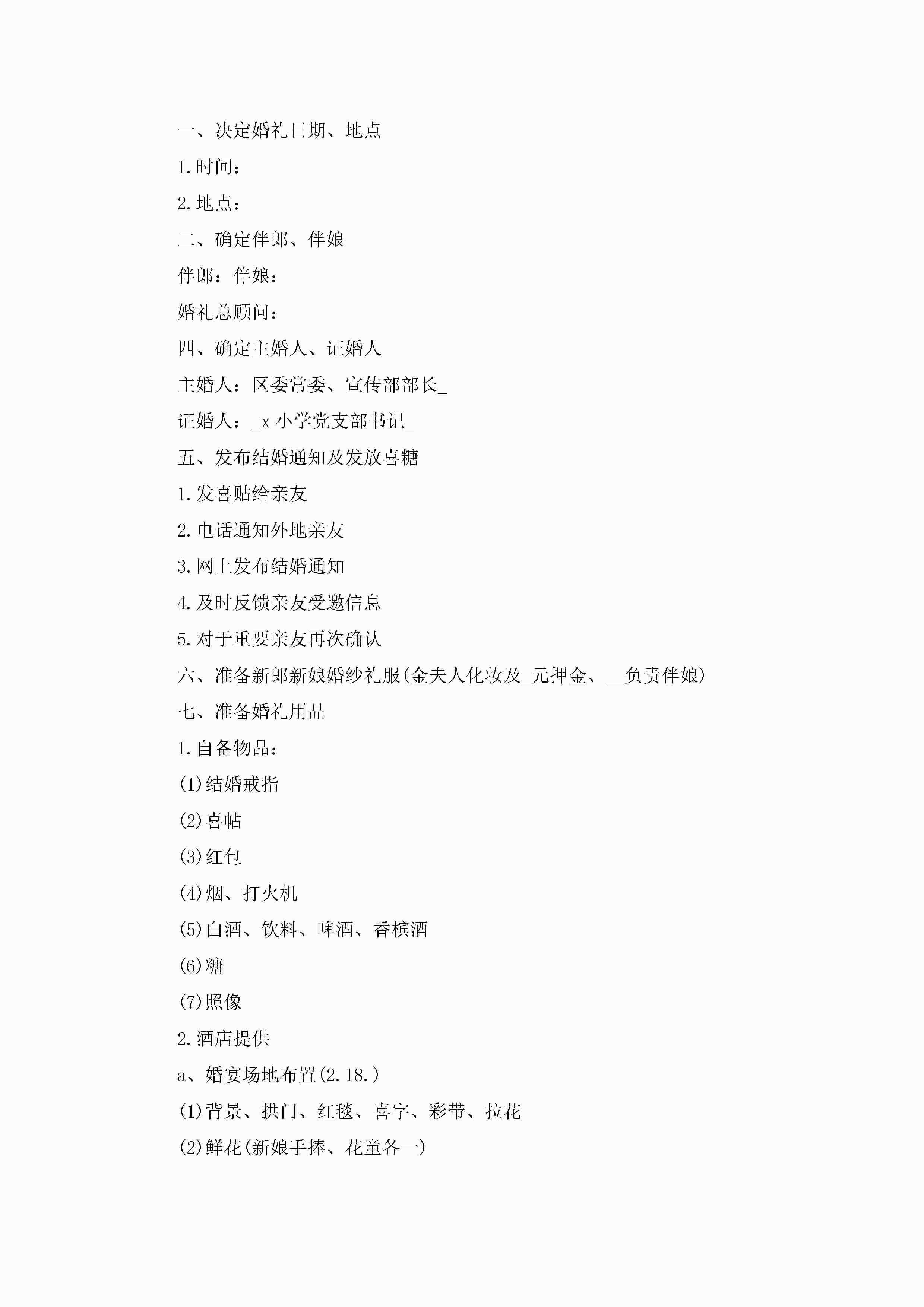 一、决定婚礼日期、地点

1.时间：

2.地点：

二、确定伴郎、伴娘

伴郎：伴娘：

婚礼总顾问：

四、确定主婚人、证婚人

主婚人：区委常委、宣传部部长_

证婚人：_x 小学党支部书记_

五、发布结婚通知及发放喜糖

1.发喜贴给亲友

2.电话通知外地亲友

3.网上发布结婚通知

4.及时反馈亲友受邀信息

5.对于重要亲友再次确认

六、准备新郎新娘婚纱礼服(金夫人化妆及_元押金、__负责伴娘)

七、准备婚礼用品

1.自备物品：

(1)结婚戒指

(2)喜帖

(3)红包

(4)烟、打火机

(5)白酒、饮料、啤酒、香槟酒

(6)糖

(7)照像

2.酒店提供

a、婚宴场地布置(2.18.)

(1)背景、拱门、红毯、喜字、彩带、拉花

(2)鲜花(新娘手捧、花童各一)